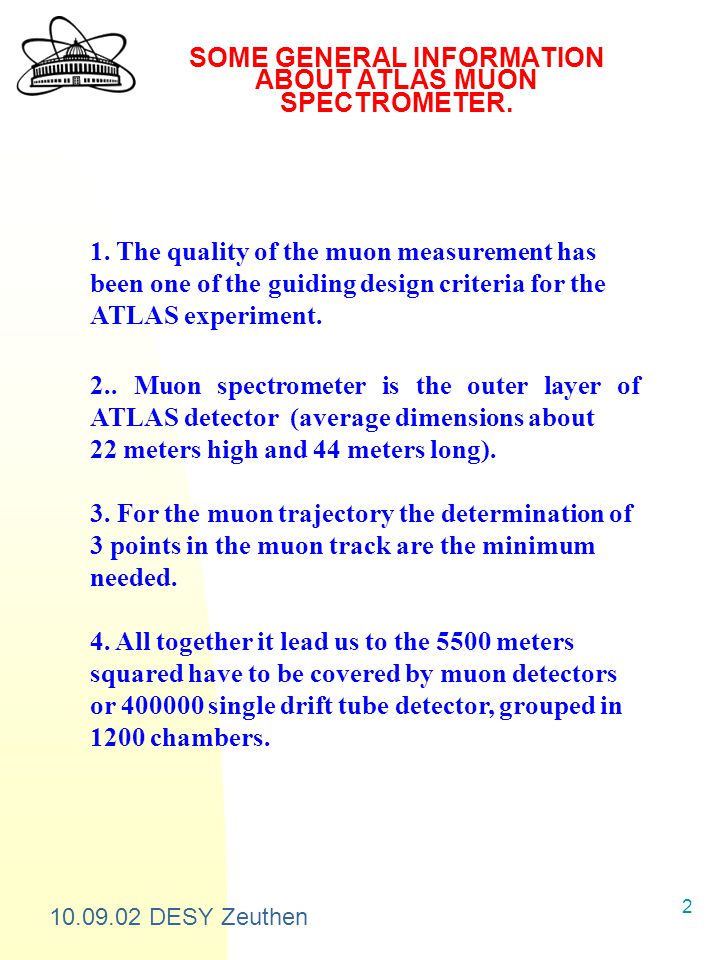 SOME GENERAL INFORMATION ABOUT ATLAS MUON SPECTROMETER.

1. The quality of the muon measurement has been one of the guiding design criteria for the ATLAS experiment.

2.. Muon spectrometer is the outer layer of ATLAS detector (average dimensions about 22 meters high and 44 meters long).

3. For the muon trajectory the determination of 3 points in the muon track are the minimum needed.

4. All together it lead us to the 5500 meters squared have to be covered by muon detectors or 400000 single drift tube detector, grouped in 1200 chambers.

10.09.02 DESY Zeuthen

2